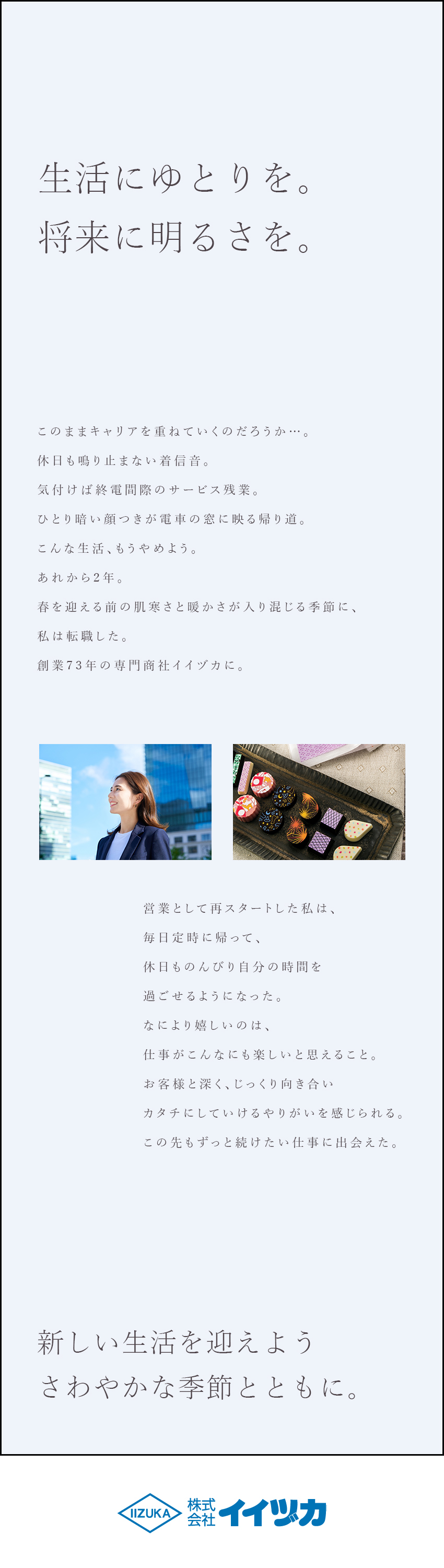 生活にゆとりを。
将来に明るさを。

このままキャリアを重ねていくのだろうか…。
休日も鳴り止まない着信音。
気付けば終電間際のサービス残業。
ひとり暗い顔つきが電車の窓に映る帰り道。
こんな生活、もうやめよう。
あれから2年。
春を迎える前の肌寒さと暖かさが入り混じる季節に、
私は転職した。
創業73年の専門商社イイヅカに。

営業として再スタートした私は、
毎日定時に帰って、
休日ものんびり自分の時間を
過ごせるようになった。
なにより嬉しいのは、
仕事がこんなにも楽しいと思えること。
お客様と深く、じっくり向き合い
カタチにしていけるやりがいを感じられる。
この先もずっと続けたい仕事に出会えた。

新しい生活を迎えよう
さわやかな季節とともに。

IIZUKA 株式会社 イイヅカ